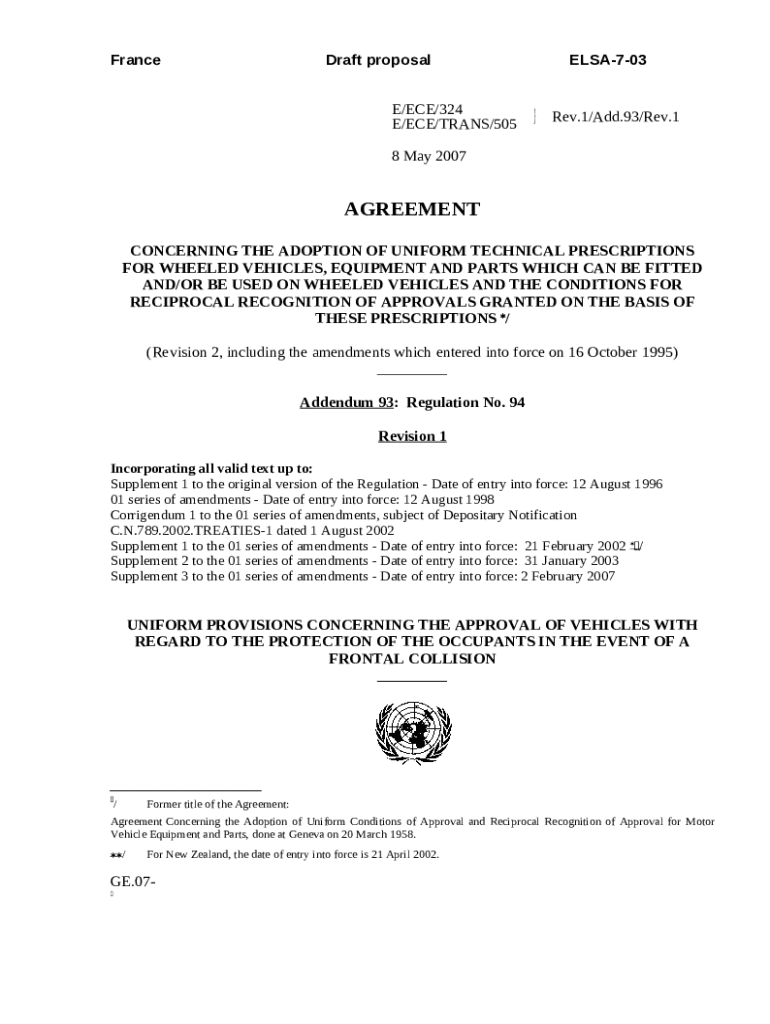 France Draft proposal ELSA-7-03

E/ECE/324
E/ECE/TRANS/505 Rev.1/Add.93/Rev.1

8 May 2007

AGREEMENT

CONCERNING THE ADOPTION OF UNIFORM TECHNICAL PRESCRIPTIONS FOR WHEELED VEHICLES, EQUIPMENT AND PARTS WHICH CAN BE FITTED AND/OR BE USED ON WHEELED VEHICLES AND THE CONDITIONS FOR RECIPROCAL RECOGNITION OF APPROVALS GRANTED ON THE BASIS OF THESE PRESCRIPTIONS */

(Revision 2, including the amendments which entered into force on 16 October 1995)

Addendum 93: Regulation No. 94

Revision 1

Incorporating all valid text up to:
Supplement 1 to the original version of the Regulation - Date of entry into force: 12 August 1996
01 series of amendments - Date of entry into force: 12 August 1998
Corrigendum 1 to the 01 series of amendments, subject of Depositary Notification C.N.789.2002.TREATIES-1 dated 1 August 2002
Supplement 1 to the 01 series of amendments - Date of entry into force: 21 February 2002 **/
Supplement 2 to the 01 series of amendments - Date of entry into force: 31 January 2003
Supplement 3 to the 01 series of amendments - Date of entry into force: 2 February 2007

UNIFORM PROVISIONS CONCERNING THE APPROVAL OF VEHICLES WITH REGARD TO THE PROTECTION OF THE OCCUPANTS IN THE EVENT OF A FRONTAL COLLISION

*/ Former title of the Agreement:
Agreement Concerning the Adoption of Uniform Conditions of Approval and Reciprocal Recognition of Approval for Motor Vehicle Equipment and Parts, done at Geneva on 20 March 1958.

**/ For New Zealand, the date of entry into force is 21 April 2002.

GE.07-